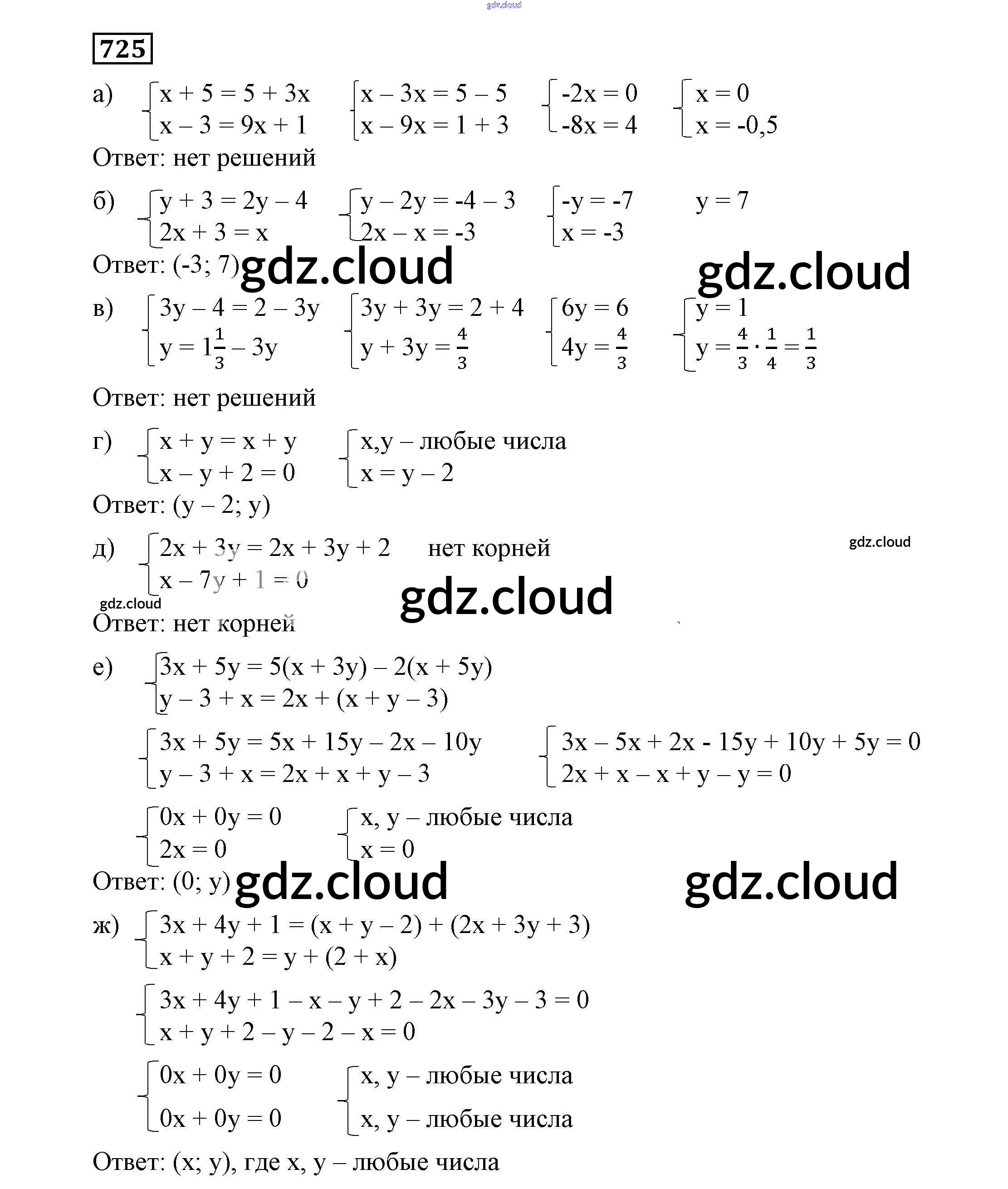 gdz.cloud

725

а) $\begin{cases} x + 5 = 5 + 3x \\ x - 3 = 9x + 1 \end{cases}$ $\begin{cases} x - 3x = 5 - 5 \\ x - 9x = 1 + 3 \end{cases}$ $\begin{cases} -2x = 0 \\ -8x = 4 \end{cases}$ $\begin{cases} x = 0 \\ x = -0,5 \end{cases}$

Ответ: нет решений

б) $\begin{cases} y + 3 = 2y - 4 \\ 2x + 3 = x \end{cases}$ $\begin{cases} y - 2y = -4 - 3 \\ 2x - x = -3 \end{cases}$ $\begin{cases} -y = -7 \\ x = -3 \end{cases}$ $y = 7$

Ответ: (-3; 7) gdz.cloud gdz.cloud

в) $\begin{cases} 3y - 4 = 2 - 3y \\ y = 1\frac{1}{3} - 3y \end{cases}$ $\begin{cases} 3y + 3y = 2 + 4 \\ y + 3y = \frac{4}{3} \end{cases}$ $\begin{cases} 6y = 6 \\ 4y = \frac{4}{3} \end{cases}$ $\begin{cases} y = 1 \\ y = \frac{4}{3} \cdot \frac{1}{4} = \frac{1}{3} \end{cases}$

Ответ: нет решений

г) $\begin{cases} x + y = x + y \\ x - y + 2 = 0 \end{cases}$ $\begin{cases} x,y - \text{любые числа} \\ x = y - 2 \end{cases}$

Ответ: (y – 2; y)

д) $\begin{cases} 2x + 3y = 2x + 3y + 2 \\ x - 7y + 1 = 0 \end{cases}$ нет корней gdz.cloud

gdz.cloud gdz.cloud

Ответ: нет корней

е) $\begin{cases} 3x + 5y = 5(x + 3y) - 2(x + 5y) \\ y - 3 + x = 2x + (x + y - 3) \end{cases}$

$\begin{cases} 3x + 5y = 5x + 15y - 2x - 10y \\ y - 3 + x = 2x + x + y - 3 \end{cases}$ $\begin{cases} 3x - 5x + 2x - 15y + 10y + 5y = 0 \\ 2x + x - x + y - y = 0 \end{cases}$

$\begin{cases} 0x + 0y = 0 \\ 2x = 0 \end{cases}$ $\begin{cases} x, y - \text{любые числа} \\ x = 0 \end{cases}$

Ответ: (0; y) gdz.cloud gdz.cloud

ж) $\begin{cases} 3x + 4y + 1 = (x + y - 2) + (2x + 3y + 3) \\ x + y + 2 = y + (2 + x) \end{cases}$

$\begin{cases} 3x + 4y + 1 - x - y + 2 - 2x - 3y - 3 = 0 \\ x + y + 2 - y - 2 - x = 0 \end{cases}$

$\begin{cases} 0x + 0y = 0 \\ 0x + 0y = 0 \end{cases}$ $\begin{cases} x, y - \text{любые числа} \\ x, y - \text{любые числа} \end{cases}$

Ответ: (x; y), где x, y – любые числа